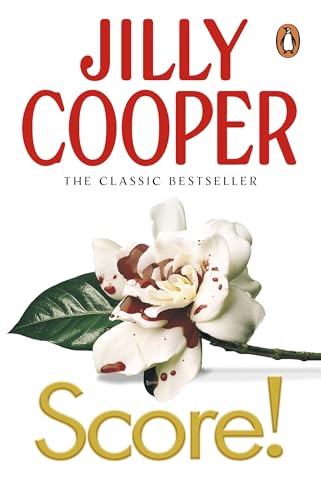 JILLY COOPER

THE CLASSIC BESTSELLER

Score!